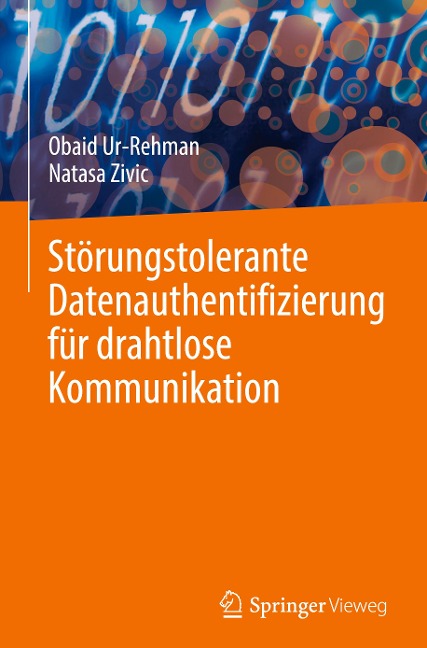 Obaid Ur-Rehman
Natasa Zivic

Störungstolerante Datenauthentifizierung für drahtlose Kommunikation

Springer Vieweg